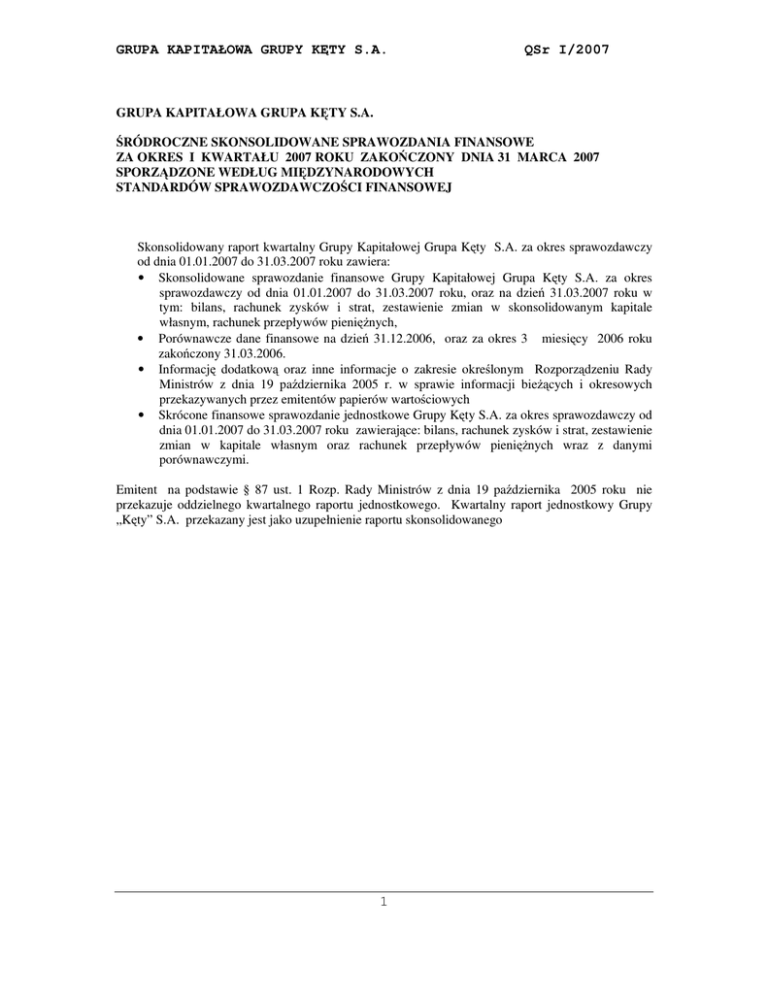 GRUPA KAPITAŁOWA GRUPY KĘTY S.A. QSr I/2007

GRUPA KAPITAŁOWA GRUPA KĘTY S.A.

ŚRÓDROCZNE SKONSOLIDOWANE SPRAWOZDANIA FINANSOWE
ZA OKRES I KWARTAŁU 2007 ROKU ZAKOŃCZONY DNIA 31 MARCA 2007
SPORZĄDZONE WEDŁUG MIĘDZYNARODOWYCH
STANDARDÓW SPRAWOZDAWCZOŚCI FINANSOWEJ

Skonsolidowany raport kwartalny Grupy Kapitałowej Grupa Kęty S.A. za okres sprawozdawczy od dnia 01.01.2007 do 31.03.2007 roku zawiera:
• Skonsolidowane sprawozdanie finansowe Grupy Kapitałowej Grupa Kęty S.A. za okres sprawozdawczy od dnia 01.01.2007 do 31.03.2007 roku, oraz na dzień 31.03.2007 roku w tym: bilans, rachunek zysków i strat, zestawienie zmian w skonsolidowanym kapitale własnym, rachunek przepływów pieniężnych,
• Porównawcze dane finansowe na dzień 31.12.2006, oraz za okres 3 miesięcy 2006 roku zakończony 31.03.2006.
• Informację dodatkową oraz inne informacje o zakresie określonym Rozporządzeniu Rady Ministrów z dnia 19 października 2005 r. w sprawie informacji bieżących i okresowych przekazywanych przez emitentów papierów wartościowych
• Skrócone finansowe sprawozdanie jednostkowe Grupy Kęty S.A. za okres sprawozdawczy od dnia 01.01.2007 do 31.03.2007 roku zawierające: bilans, rachunek zysków i strat, zestawienie zmian w kapitale własnym oraz rachunek przepływów pieniężnych wraz z danymi porównawczymi.

Emitent na podstawie § 87 ust. 1 Rozp. Rady Ministrów z dnia 19 października 2005 roku nie przekazuje oddzielnego kwartalnego raportu jednostkowego. Kwartalny raport jednostkowy Grupy „Kęty" S.A. przekazany jest jako uzupełnienie raportu skonsolidowanego

1